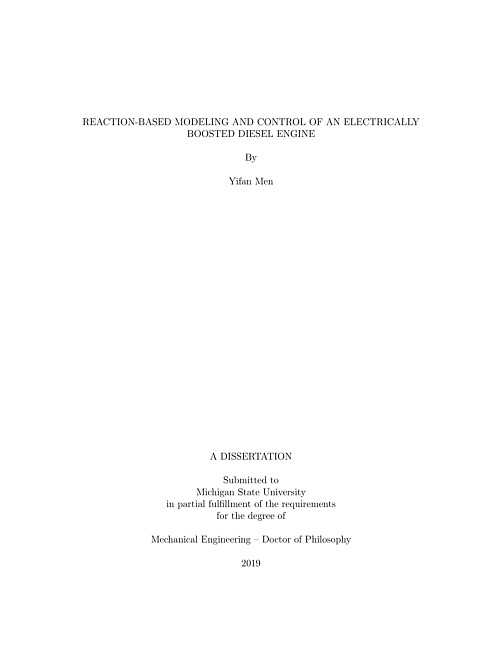 REACTION-BASED MODELING AND CONTROL OF AN ELECTRICALLY BOOSTED DIESEL ENGINE

By

Yifan Men

A DISSERTATION

Submitted to
Michigan State University
in partial fulfillment of the requirements
for the degree of

Mechanical Engineering – Doctor of Philosophy

2019